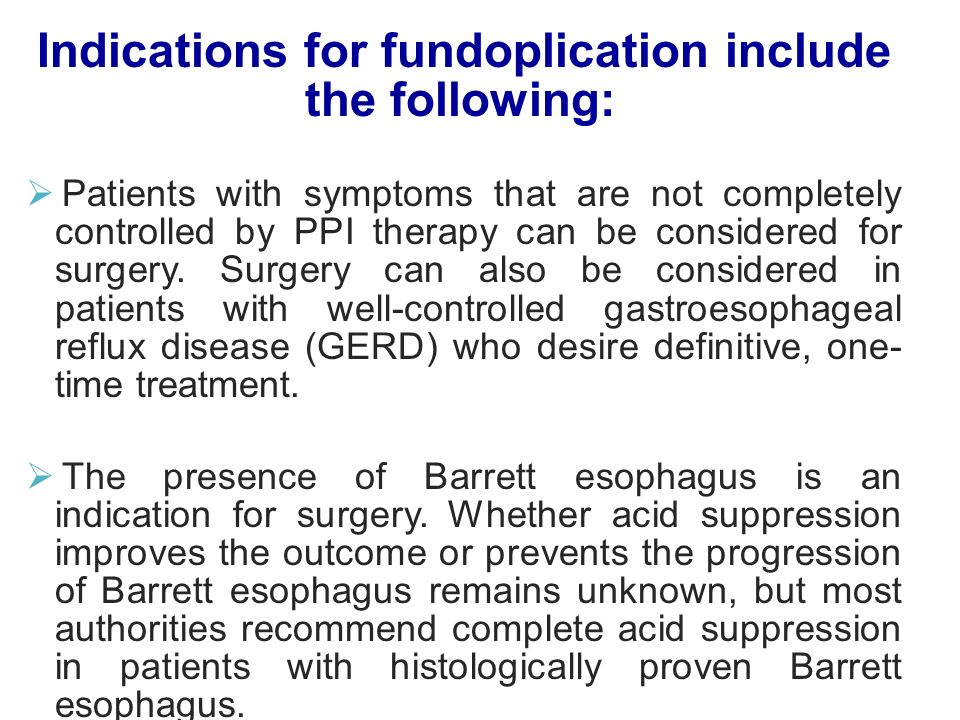 Indications for fundoplication include the following:

➢ Patients with symptoms that are not completely controlled by PPI therapy can be considered for surgery. Surgery can also be considered in patients with well-controlled gastroesophageal reflux disease (GERD) who desire definitive, one-time treatment.

➢ The presence of Barrett esophagus is an indication for surgery. Whether acid suppression improves the outcome or prevents the progression of Barrett esophagus remains unknown, but most authorities recommend complete acid suppression in patients with histologically proven Barrett esophagus.